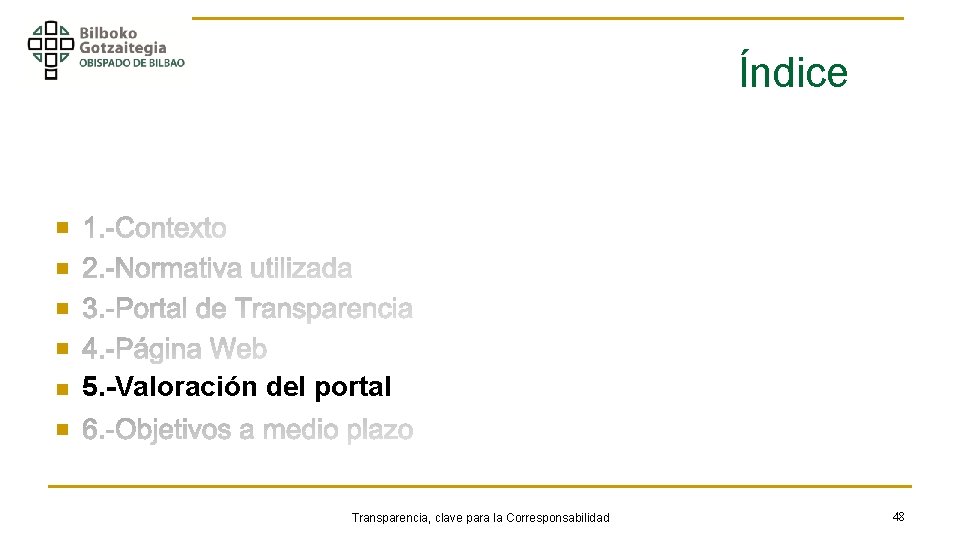 Bilboko
Gotzaitegia
OBISPADO DE BILBAO

Índice

1.-Contexto
2.-Normativa utilizada
3.-Portal de Transparencia
4.-Página Web
5.-Valoración del portal
6.-Objetivos a medio plazo

Transparencia, clave para la Corresponsabilidad

48